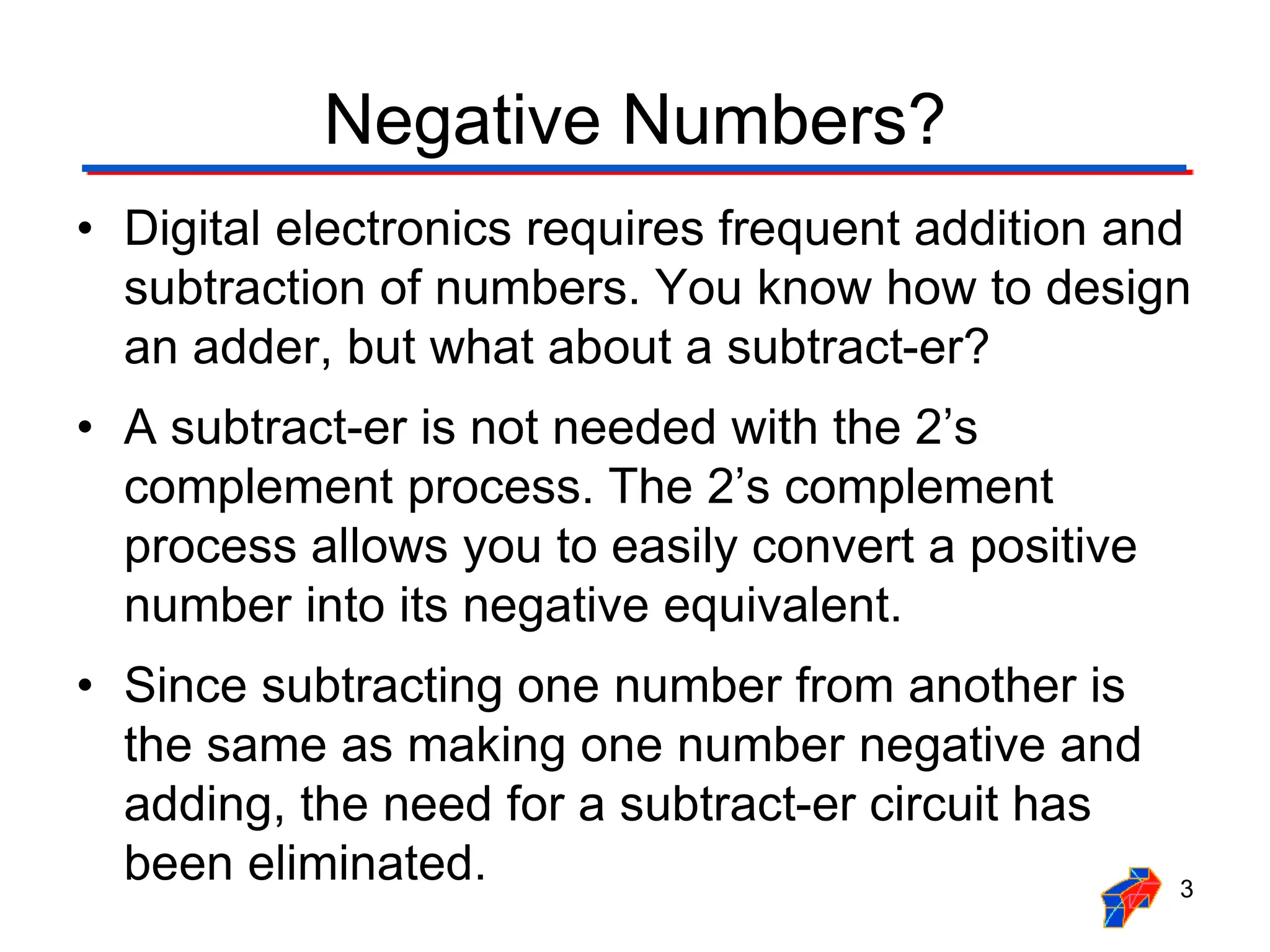 Negative Numbers?

• Digital electronics requires frequent addition and subtraction of numbers. You know how to design an adder, but what about a subtract-er?

• A subtract-er is not needed with the 2’s complement process. The 2’s complement process allows you to easily convert a positive number into its negative equivalent.

• Since subtracting one number from another is the same as making one number negative and adding, the need for a subtract-er circuit has been eliminated.

3